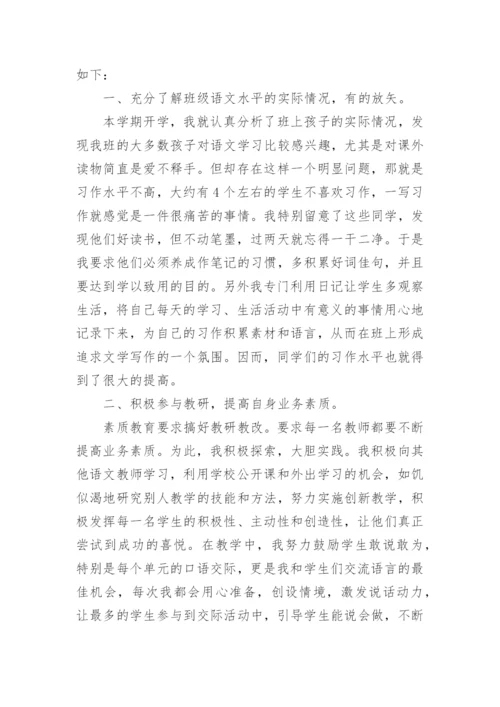 如下：

一、充分了解班级语文水平的实际情况，有的放矢。

本学期开学，我就认真分析了班上孩子的实际情况，发现我班的大多数孩子对语文学习比较感兴趣，尤其是对课外读物简直是爱不释手。但却存在这样一个明显问题，那就是习作水平不高，大约有4个左右的学生不喜欢习作，一写习作就感觉是一件很痛苦的事情。我特别留意了这些同学，发现他们好读书，但不动笔墨，过两天就忘得一干二净。于是我要求他们必须养成作笔记的习惯，多积累好词佳句，并且要达到学以致用的目的。另外我专门利用日记让学生多观察生活，将自己每天的学习、生活活动中有意义的事情用心地记录下来，为自己的习作积累素材和语言，从而在班上形成追求文学写作的一个氛围。因而，同学们的习作水平也就得到了很大的提高。

二、积极参与教研，提高自身业务素质。

素质教育要求搞好教研教改。要求每一名教师都要不断提高业务素质。为此，我积极探索，大胆实践。我积极向其他语文教师学习，利用学校公开课和外出学习的机会，如饥似渴地研究别人教学的技能和方法，努力实施创新教学，积极发挥每一名学生的积极性、主动性和创造性，让他们真正尝试到成功的喜悦。在教学中，我努力鼓励学生敢说敢为，特别是每个单元的口语交际，更是我和学生们交流语言的最佳机会，每次我都会用心准备，创设情境，激发说话动力，让最多的学生参与到交际活动中，引导学生能说会做，不断